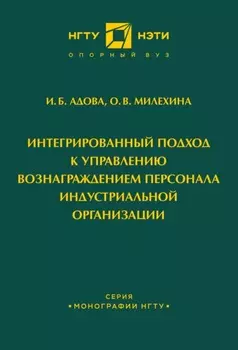 НГТУ НЭТИ
ОПОРНЫЙ ВУЗ

И. Б. АДОВА, О. В. МИЛЕХИНА

ИНТЕГРИРОВАННЫЙ ПОДХОД К УПРАВЛЕНИЮ ВОЗНАГРАЖДЕНИЕМ ПЕРСОНАЛА ИНДУСТРИАЛЬНОЙ ОРГАНИЗАЦИИ

СЕРИЯ
•МОНОГРАФИИ НГТУ•